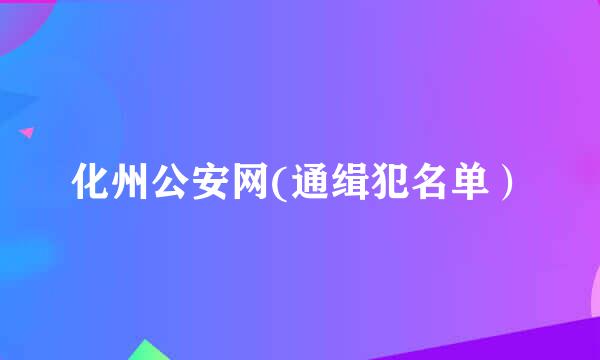 化州公安网(通缉犯名单)